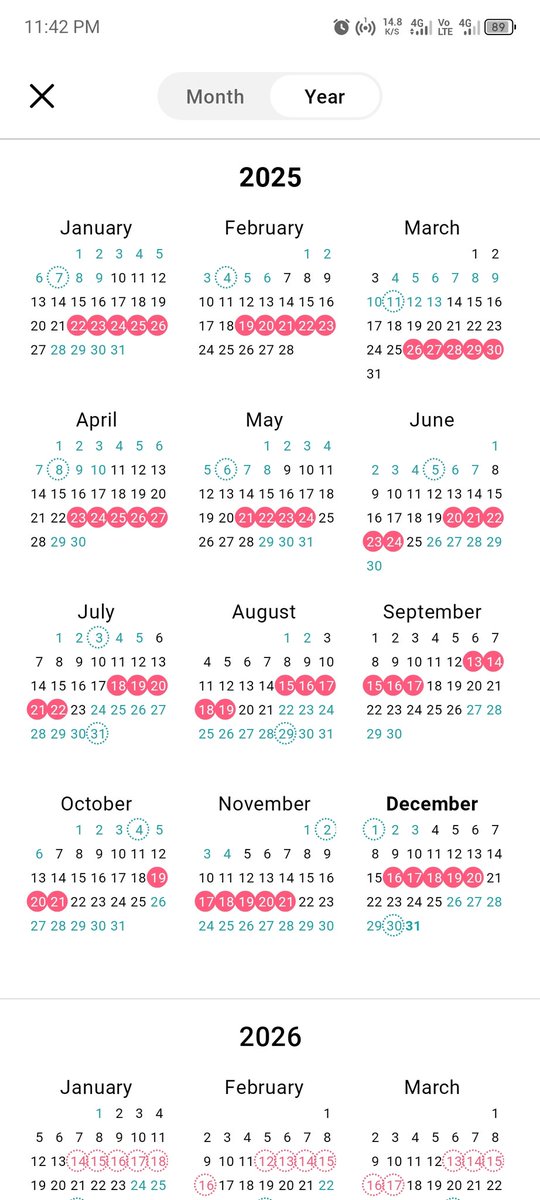 11:42 PM 14.8 K/S 4G Vo LTE 4G 89

Month Year

2025

January
1 2 3 4 5
6 7 8 9 10 11 12
13 14 15 16 17 18 19
20 21 22 23 24 25 26
27 28 29 30 31

February
1 2
3 4 5 6 7 8 9
10 11 12 13 14 15 16
17 18 19 20 21 22 23
24 25 26 27 28

March
1 2
3 4 5 6 7 8 9
10 11 12 13 14 15 16
17 18 19 20 21 22 23
24 25 26 27 28 29 30
31

April
1 2 3 4 5 6
7 8 9 10 11 12 13
14 15 16 17 18 19 20
21 22 23 24 25 26 27
28 29 30

May
1 2 3 4
5 6 7 8 9 10 11
12 13 14 15 16 17 18
19 20 21 22 23 24 25
26 27 28 29 30 31

June
1
2 3 4 5 6 7 8
9 10 11 12 13 14 15
16 17 18 19 20 21 22
23 24 25 26 27 28 29
30

July
1 2 3 4 5 6
7 8 9 10 11 12 13
14 15 16 17 18 19 20
21 22 23 24 25 26 27
28 29 30 31

August
1 2 3
4 5 6 7 8 9 10
11 12 13 14 15 16 17
18 19 20 21 22 23 24
25 26 27 28 29 30 31

September
1 2 3 4 5 6 7
8 9 10 11 12 13 14
15 16 17 18 19 20 21
22 23 24 25 26 27 28
29 30

October
1 2 3 4 5
6 7 8 9 10 11 12
13 14 15 16 17 18 19
20 21 22 23 24 25 26
27 28 29 30 31

November
1 2
3 4 5 6 7 8 9
10 11 12 13 14 15 16
17 18 19 20 21 22 23
24 25 26 27 28 29 30

December
1 2 3 4 5 6 7
8 9 10 11 12 13 14
15 16 17 18 19 20 21
22 23 24 25 26 27 28
29 30 31

2026

January
1 2 3 4
5 6 7 8 9 10 11
12 13 14 15 16 17 18
19 20 21 22 23 24 25

February
1
2 3 4 5 6 7 8
9 10 11 12 13 14 15
16 17 18 19 20 21 22

March
1
2 3 4 5 6 7 8
9 10 11 12 13 14 15
16 17 18 19 20 21 22